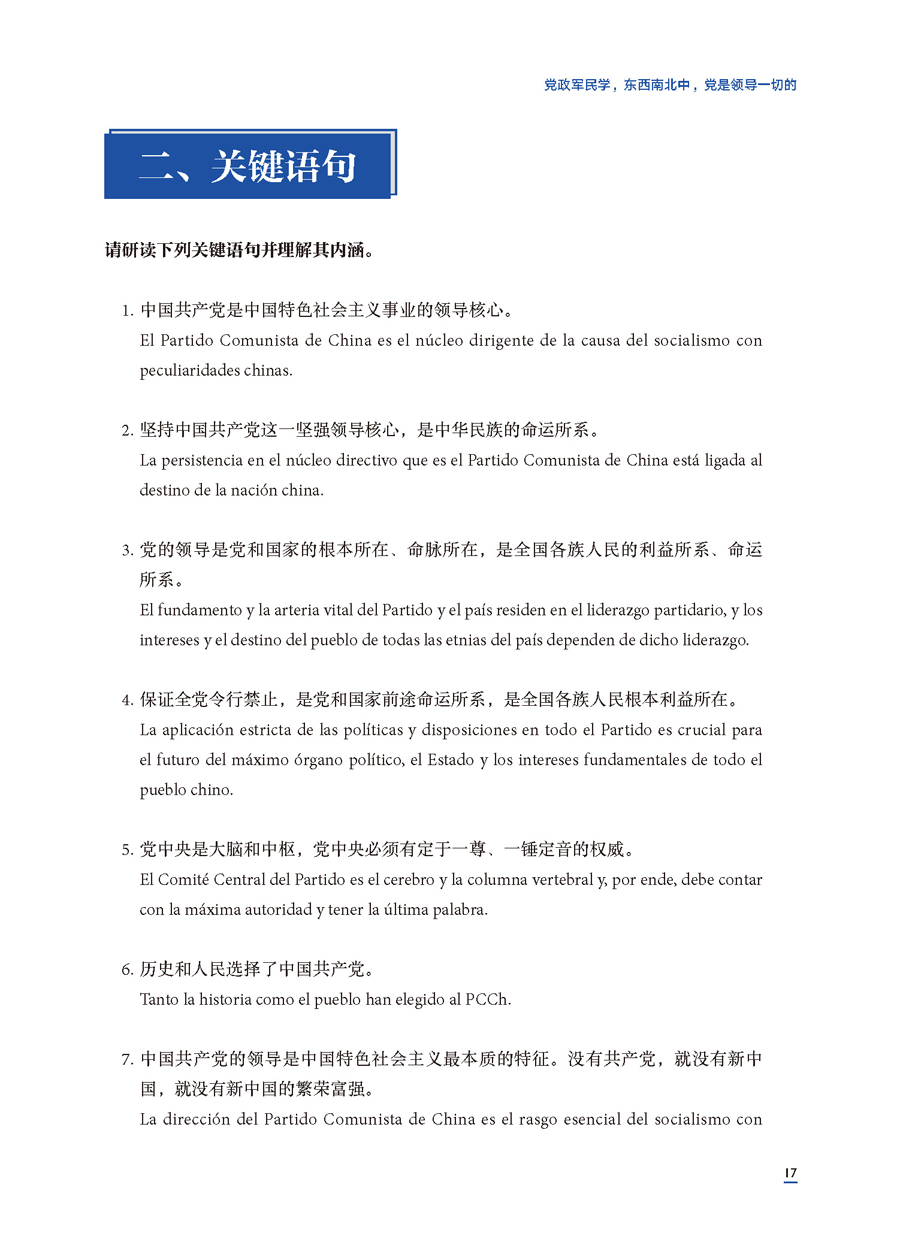 党政军民学，东西南北中，党是领导一切的

二、关键语句

请研读下列关键语句并理解其内涵。

1. 中国共产党是中国特色社会主义事业的领导核心。
El Partido Comunista de China es el núcleo dirigente de la causa del socialismo con peculiaridades chinas.

2. 坚持中国共产党这一坚强领导核心，是中华民族的命运所系。
La persistencia en el núcleo directivo que es el Partido Comunista de China está ligada al destino de la nación china.

3. 党的领导是党和国家的根本所在、命脉所在，是全国各族人民的利益所系、命运所系。
El fundamento y la arteria vital del Partido y el país residen en el liderazgo partidario, y los intereses y el destino del pueblo de todas las etnias del país dependen de dicho liderazgo.

4. 保证全党令行禁止，是党和国家前途命运所系，是全国各族人民根本利益所在。
La aplicación estricta de las políticas y disposiciones en todo el Partido es crucial para el futuro del máximo órgano político, el Estado y los intereses fundamentales de todo el pueblo chino.

5. 党中央是大脑和中枢，党中央必须有定于一尊、一锤定音的权威。
El Comité Central del Partido es el cerebro y la columna vertebral y, por ende, debe contar con la máxima autoridad y tener la última palabra.

6. 历史和人民选择了中国共产党。
Tanto la historia como el pueblo han elegido al PCCh.

7. 中国共产党的领导是中国特色社会主义最本质的特征。没有共产党，就没有新中国，就没有新中国的繁荣富强。
La dirección del Partido Comunista de China es el rasgo esencial del socialismo con

17